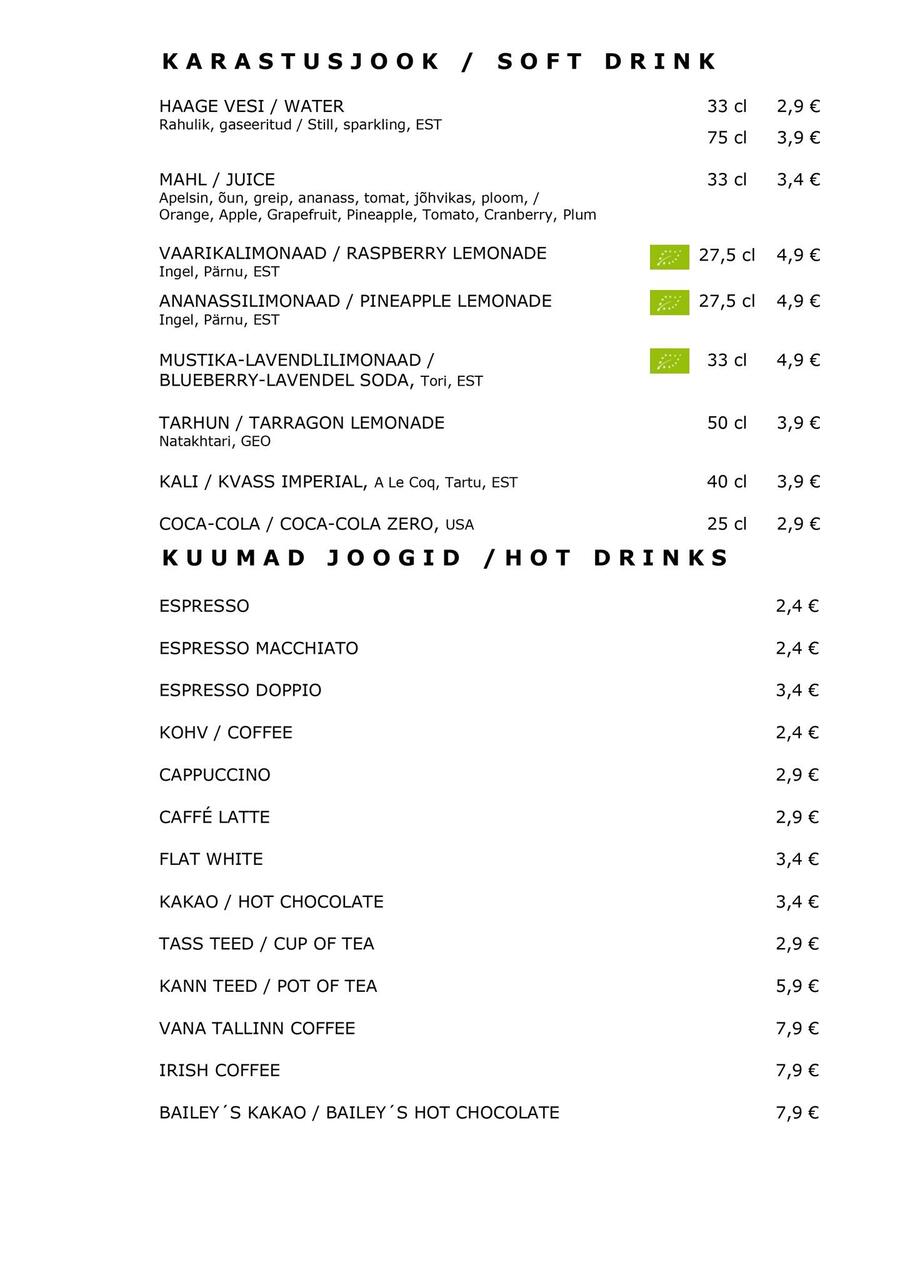 KARASTUSJOOK / SOFT DRINK

HAAGE VESI / WATER 33 cl 2,9 €
Rahulik, gaseeritud / Still, sparkling, EST 75 cl 3,9 €

MAHL / JUICE 33 cl 3,4 €
Apelsin, õun, greip, ananass, tomat, jõhvikas, ploom, / Orange, Apple, Grapefruit, Pineapple, Tomato, Cranberry, Plum

VAARIKALIMONAAD / RASPBERRY LEMONADE 27,5 cl 4,9 €
Ingel, Pärnu, EST

ANANASSILIMONAAD / PINEAPPLE LEMONADE 27,5 cl 4,9 €
Ingel, Pärnu, EST

MUSTIKA-LAVENDLILIMONAAD / BLUEBERRY-LAVENDEL SODA, Tori, EST 33 cl 4,9 €

TARHUN / TARRAGON LEMONADE 50 cl 3,9 €
Natakhtari, GEO

KALI / KVASS IMPERIAL, A Le Coq, Tartu, EST 40 cl 3,9 €

COCA-COLA / COCA-COLA ZERO, USA 25 cl 2,9 €

KUUMAD JOOGID /HOT DRINKS

ESPRESSO 2,4 €

ESPRESSO MACCHIATO 2,4 €

ESPRESSO DOPPIO 3,4 €

KOHV / COFFEE 2,4 €

CAPPUCCINO 2,9 €

CAFFÉ LATTE 2,9 €

FLAT WHITE 3,4 €

KAKAO / HOT CHOCOLATE 3,4 €

TASS TEED / CUP OF TEA 2,9 €

KANN TEED / POT OF TEA 5,9 €

VANA TALLINN COFFEE 7,9 €

IRISH COFFEE 7,9 €

BAILEY´S KAKAO / BAILEY´S HOT CHOCOLATE 7,9 €